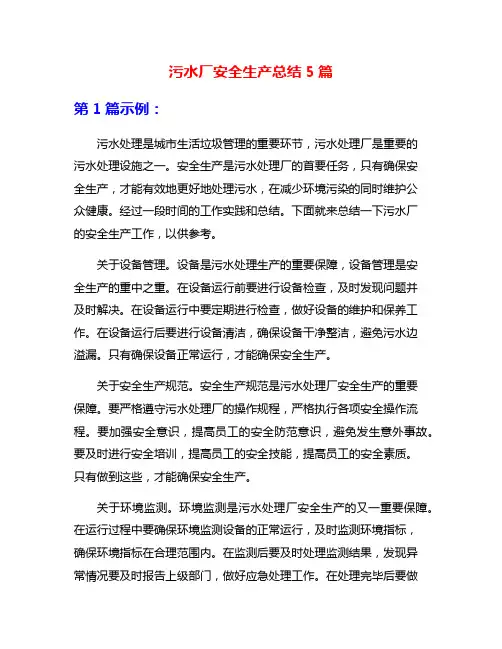 污水厂安全生产总结 5 篇

第 1 篇示例：

污水处理是城市生活垃圾管理的重要环节，污水处理厂是重要的污水处理设施之一。安全生产是污水处理厂的首要任务，只有确保安全生产，才能有效地更好地处理污水，在减少环境污染的同时维护公众健康。经过一段时间的工作实践和总结。下面就来总结一下污水厂的安全生产工作，以供参考。

关于设备管理。设备是污水处理生产的重要保障，设备管理是安全生产的重中之重。在设备运行前要进行设备检查，及时发现问题并及时解决。在设备运行中要定期进行检查，做好设备的维护和保养工作。在设备运行后要进行设备清洁，确保设备干净整洁，避免污水边溢漏。只有确保设备正常运行，才能确保安全生产。

关于安全生产规范。安全生产规范是污水处理厂安全生产的重要保障。要严格遵守污水处理厂的操作规程，严格执行各项安全操作流程。要加强安全意识，提高员工的安全防范意识，避免发生意外事故。要及时进行安全培训，提高员工的安全技能，提高员工的安全素质。只有做到这些，才能确保安全生产。

关于环境监测。环境监测是污水处理厂安全生产的又一重要保障。在运行过程中要确保环境监测设备的正常运行，及时监测环境指标，确保环境指标在合理范围内。在监测后要及时处理监测结果，发现异常情况要及时报告上级部门，做好应急处理工作。在处理完毕后要做